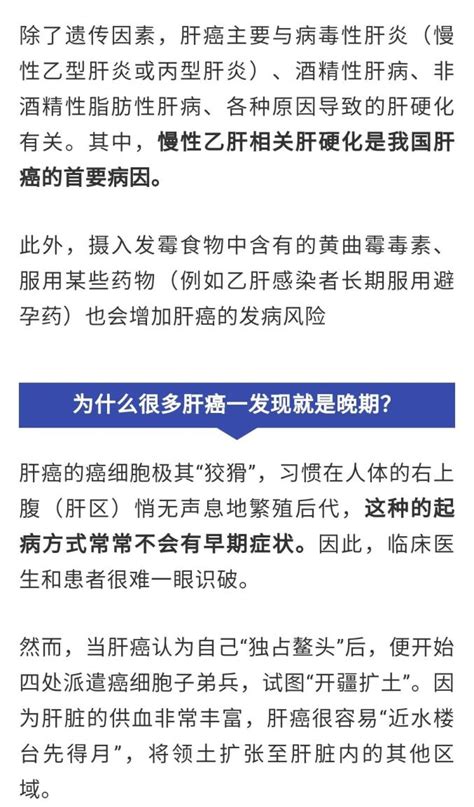 除了遗传因素，肝癌主要与病毒性肝炎（慢性乙型肝炎或丙型肝炎）、酒精性肝病、非酒精性脂肪性肝病、各种原因导致的肝硬化有关。其中，慢性乙肝相关肝硬化是我国肝癌的首要病因。

此外，摄入发霉食物中含有的黄曲霉毒素、服用某些药物（例如乙肝感染者长期服用避孕药）也会增加肝癌的发病风险

为什么很多肝癌一发现就是晚期？

肝癌的癌细胞极其“狡猾”，习惯在人体的右上腹（肝区）悄无声息地繁殖后代，这种的起病方式常常不会有早期症状。因此，临床医生和患者很难一眼识破。

然而，当肝癌认为自己“独占鳌头”后，便开始四处派遣癌细胞子弟兵，试图“开疆扩土”。因为肝脏的供血非常丰富，肝癌很容易“近水楼台先得月”，将领土扩张至肝脏内的其他区域。